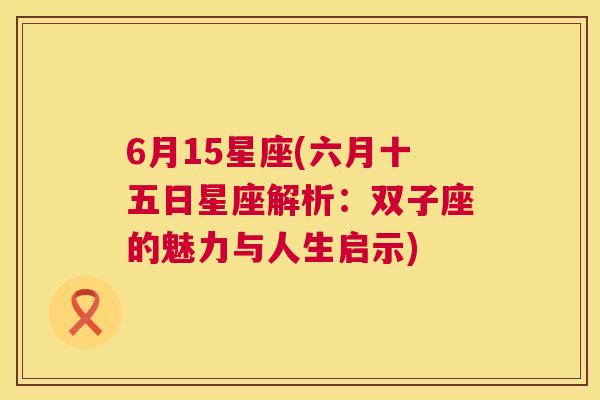 6月15星座(六月十五日星座解析：双子座的魅力与人生启示)